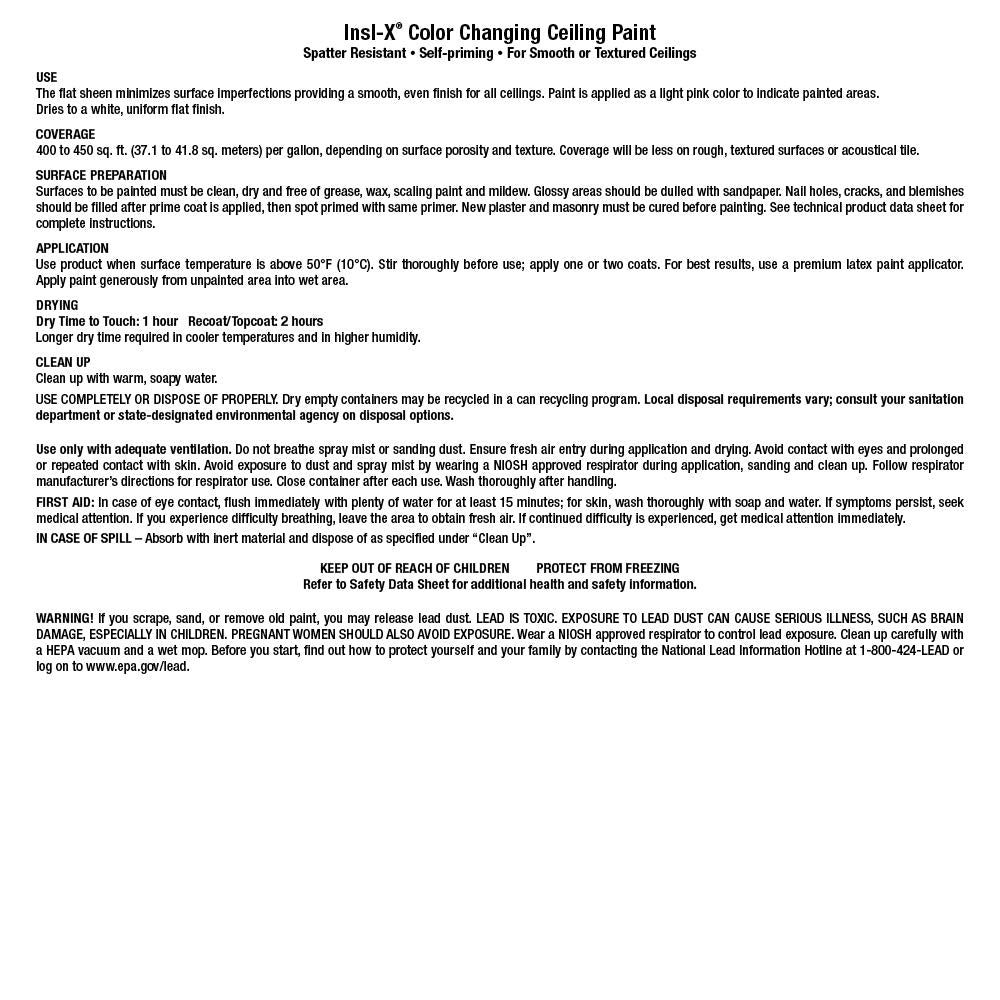 Insl-X® Color Changing Ceiling Paint
Spatter Resistant • Self-priming • For Smooth or Textured Ceilings

USE
The flat sheen minimizes surface imperfections providing a smooth, even finish for all ceilings. Paint is applied as a light pink color to indicate painted areas.
Dries to a white, uniform flat finish.

COVERAGE
400 to 450 sq. ft. (37.1 to 41.8 sq. meters) per gallon, depending on surface porosity and texture. Coverage will be less on rough, textured surfaces or acoustical tile.

SURFACE PREPARATION
Surfaces to be painted must be clean, dry and free of grease, wax, scaling paint and mildew. Glossy areas should be dulled with sandpaper. Nail holes, cracks, and blemishes should be filled after prime coat is applied, then spot primed with same primer. New plaster and masonry must be cured before painting. See technical product data sheet for complete instructions.

APPLICATION
Use product when surface temperature is above 50°F (10°C). Stir thoroughly before use; apply one or two coats. For best results, use a premium latex paint applicator. Apply paint generously from unpainted area into wet area.

DRYING
Dry Time to Touch: 1 hour Recoat/Topcoat: 2 hours
Longer dry time required in cooler temperatures and in higher humidity.

CLEAN UP
Clean up with warm, soapy water.

USE COMPLETELY OR DISPOSE OF PROPERLY. Dry empty containers may be recycled in a can recycling program. Local disposal requirements vary; consult your sanitation department or state-designated environmental agency on disposal options.

Use only with adequate ventilation. Do not breathe spray mist or sanding dust. Ensure fresh air entry during application and drying. Avoid contact with eyes and prolonged or repeated contact with skin. Avoid exposure to dust and spray mist by wearing a NIOSH approved respirator during application, sanding and clean up. Follow respirator manufacturer's directions for respirator use. Close container after each use. Wash thoroughly after handling.

FIRST AID: In case of eye contact, flush immediately with plenty of water for at least 15 minutes; for skin, wash thoroughly with soap and water. If symptoms persist, seek medical attention. If you experience difficulty breathing, leave the area to obtain fresh air. If continued difficulty is experienced, get medical attention immediately.

IN CASE OF SPILL – Absorb with inert material and dispose of as specified under "Clean Up".

KEEP OUT OF REACH OF CHILDREN PROTECT FROM FREEZING
Refer to Safety Data Sheet for additional health and safety information.

WARNING! If you scrape, sand, or remove old paint, you may release lead dust. LEAD IS TOXIC. EXPOSURE TO LEAD DUST CAN CAUSE SERIOUS ILLNESS, SUCH AS BRAIN DAMAGE, ESPECIALLY IN CHILDREN. PREGNANT WOMEN SHOULD ALSO AVOID EXPOSURE. Wear a NIOSH approved respirator to control lead exposure. Clean up carefully with a HEPA vacuum and a wet mop. Before you start, find out how to protect yourself and your family by contacting the National Lead Information Hotline at 1-800-424-LEAD or log on to www.epa.gov/lead.